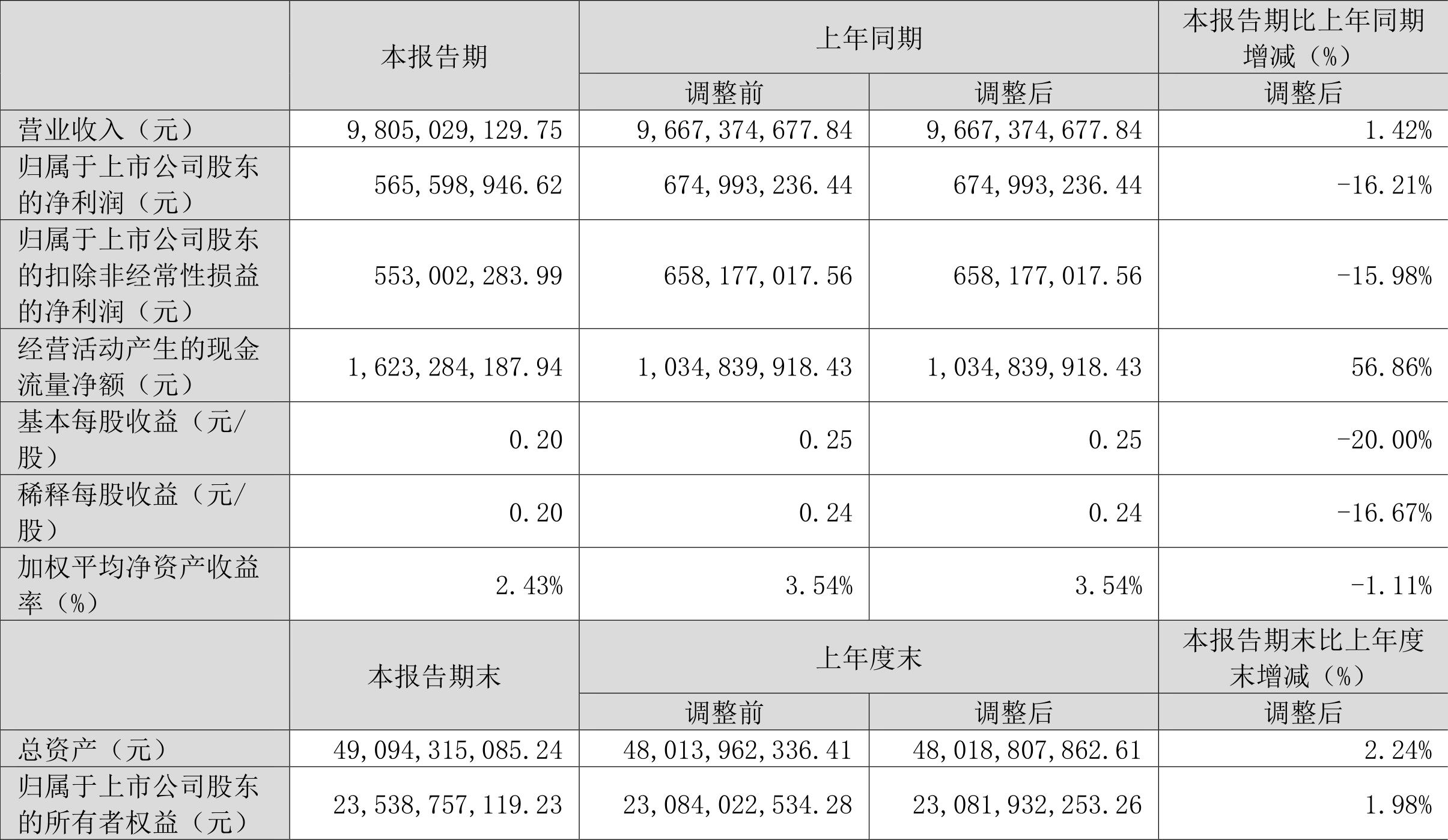 |  | 本报告期 | 上年同期 |  | 本报告期比上年同期增减（%） |
|---|---|---|---|---|
|  |  | 调整前 | 调整后 | 调整后 |
| 营业收入（元） | 9,805,029,129.75 | 9,667,374,677.84 | 9,667,374,677.84 | 1.42% |
| 归属于上市公司股东的净利润（元） | 565,598,946.62 | 674,993,236.44 | 674,993,236.44 | -16.21% |
| 归属于上市公司股东的扣除非经常性损益的净利润（元） | 553,002,283.99 | 658,177,017.56 | 658,177,017.56 | -15.98% |
| 经营活动产生的现金流量净额（元） | 1,623,284,187.94 | 1,034,839,918.43 | 1,034,839,918.43 | 56.86% |
| 基本每股收益（元/股） | 0.20 | 0.25 | 0.25 | -20.00% |
| 稀释每股收益（元/股） | 0.20 | 0.24 | 0.24 | -16.67% |
| 加权平均净资产收益率（%） | 2.43% | 3.54% | 3.54% | -1.11% |
|  | 本报告期末 | 上年度末 |  | 本报告期末比上年度末增减（%） |
|  |  | 调整前 | 调整后 | 调整后 |
| 总资产（元） | 49,094,315,085.24 | 48,013,962,336.41 | 48,018,807,862.61 | 2.24% |
| 归属于上市公司股东的所有者权益（元） | 23,538,757,119.23 | 23,084,022,534.28 | 23,081,932,253.26 | 1.98% |